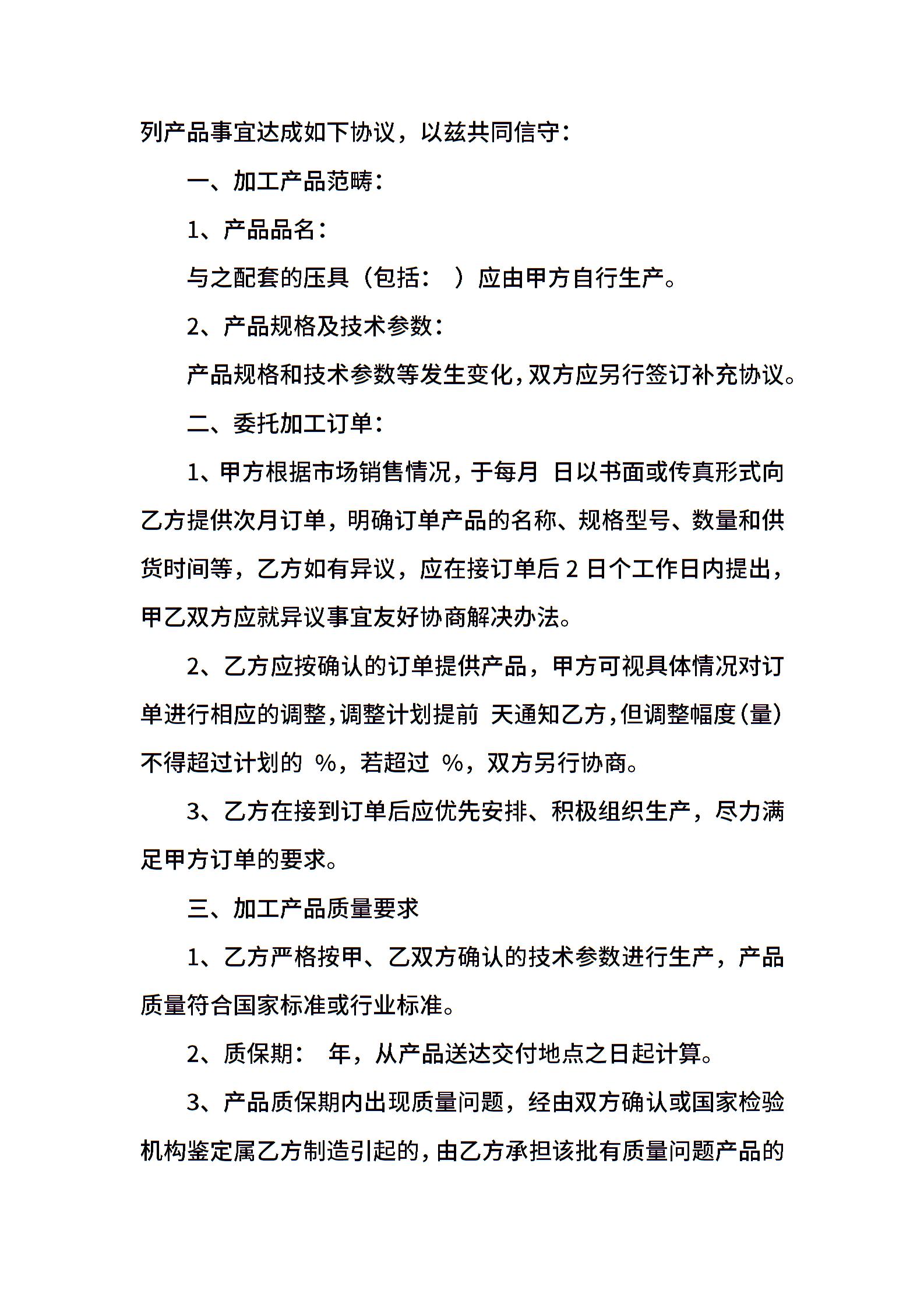 列产品事宜达成如下协议，以兹共同信守：

一、加工产品范畴：

1、产品品名：

与之配套的压具（包括：  ）应由甲方自行生产。

2、产品规格及技术参数：

产品规格和技术参数等发生变化，双方应另行签订补充协议。

二、委托加工订单：

1、甲方根据市场销售情况，于每月 日以书面或传真形式向乙方提供次月订单，明确订单产品的名称、规格型号、数量和供货时间等，乙方如有异议，应在接订单后 2 日个工作日内提出，甲乙双方应就异议事宜友好协商解决办法。

2、乙方应按确认的订单提供产品，甲方可视具体情况对订单进行相应的调整，调整计划提前 天通知乙方，但调整幅度（量）不得超过计划的 %，若超过 %，双方另行协商。

3、乙方在接到订单后应优先安排、积极组织生产，尽力满足甲方订单的要求。

三、加工产品质量要求

1、乙方严格按甲、乙双方确认的技术参数进行生产，产品质量符合国家标准或行业标准。

2、质保期： 年，从产品送达交付地点之日起计算。

3、产品质保期内出现质量问题，经由双方确认或国家检验机构鉴定属乙方制造引起的，由乙方承担该批有质量问题产品的